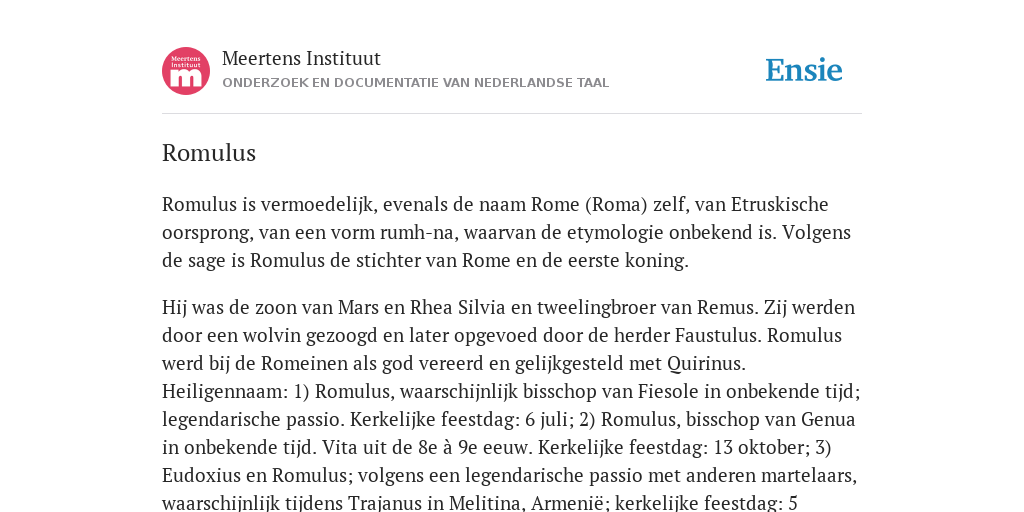 Meertens Instituut
m

Meertens Instituut
ONDERZOEK EN DOCUMENTATIE VAN NEDERLANDSE TAAL

Ensie

Romulus

Romulus is vermoedelijk, evenals de naam Rome (Roma) zelf, van Etruskische oorsprong, van een vorm rumh-na, waarvan de etymologie onbekend is. Volgens de sage is Romulus de stichter van Rome en de eerste koning.

Hij was de zoon van Mars en Rhea Silvia en tweelingbroer van Remus. Zij werden door een wolvin gezoogd en later opgevoed door de herder Faustulus. Romulus werd bij de Romeinen als god vereerd en gelijkgesteld met Quirinus. Heiligennaam: 1) Romulus, waarschijnlijk bisschop van Fiesole in onbekende tijd; legendarische passio. Kerkelijke feestdag: 6 juli; 2) Romulus, bisschop van Genua in onbekende tijd. Vita uit de 8e à 9e eeuw. Kerkelijke feestdag: 13 oktober; 3) Eudoxius en Romulus; volgens een legendarische passio met anderen martelaars, waarschijnlijk tijdens Trajanus in Melitina, Armenië; kerkelijke feestdag: 5